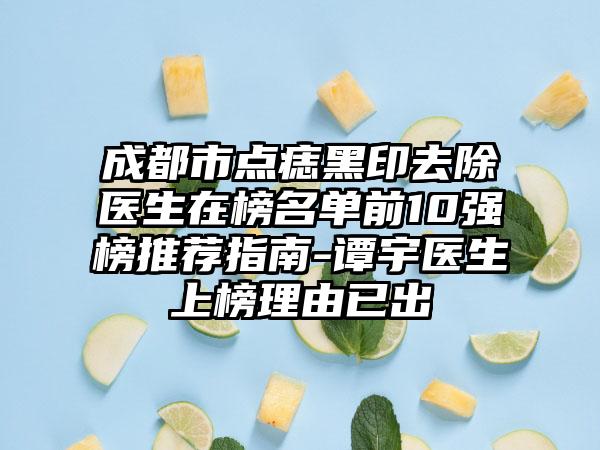 成都市点痣黑印去除医生在榜名单前10强榜推荐指南-谭宇医生上榜理由已出